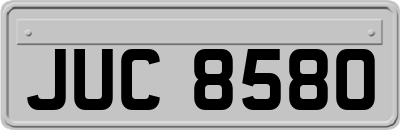 JUC 8580